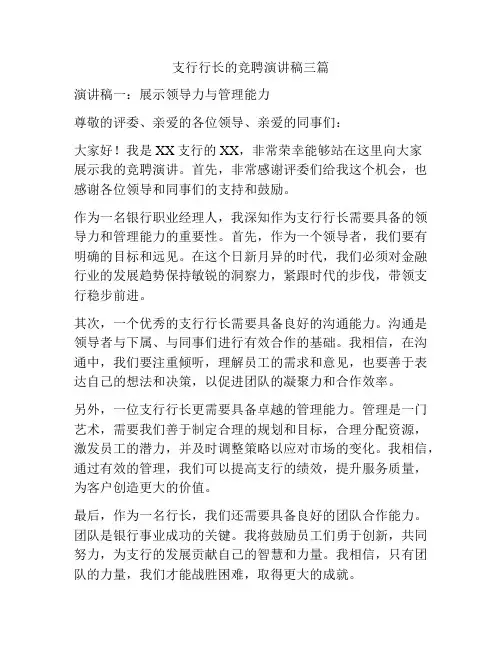 支行行长的竞聘演讲稿三篇

演讲稿一：展示领导力与管理能力

尊敬的评委、亲爱的各位领导、亲爱的同事们：

大家好！我是XX支行的XX，非常荣幸能够站在这里向大家展示我的竞聘演讲。首先，非常感谢评委们给我这个机会，也感谢各位领导和同事们的支持和鼓励。

作为一名银行职业经理人，我深知作为支行行长需要具备的领导力和管理能力的重要性。首先，作为一个领导者，我们要有明确的目标和远见。在这个日新月异的时代，我们必须对金融行业的发展趋势保持敏锐的洞察力，紧跟时代的步伐，带领支行稳步前进。

其次，一个优秀的支行行长需要具备良好的沟通能力。沟通是领导者与下属、与同事们进行有效合作的基础。我相信，在沟通中，我们要注重倾听，理解员工的需求和意见，也要善于表达自己的想法和决策，以促进团队的凝聚力和合作效率。

另外，一位支行行长更需要具备卓越的管理能力。管理是一门艺术，需要我们善于制定合理的规划和目标，合理分配资源，激发员工的潜力，并及时调整策略以应对市场的变化。我相信，通过有效的管理，我们可以提高支行的绩效，提升服务质量，为客户创造更大的价值。

最后，作为一名行长，我们还需要具备良好的团队合作能力。团队是银行事业成功的关键。我将鼓励员工们勇于创新，共同努力，为支行的发展贡献自己的智慧和力量。我相信，只有团队的力量，我们才能战胜困难，取得更大的成就。